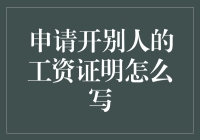 申请开别人的工资证明怎么写